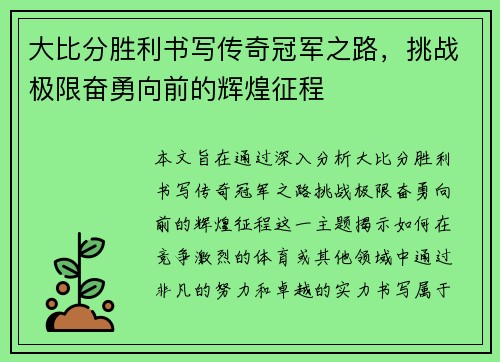 大比分胜利书写传奇冠军之路，挑战极限奋勇向前的辉煌征程

本文旨在通过深入分析大比分胜利书写传奇冠军之路挑战极限奋勇向前的辉煌征程这一主题揭示如何在竞争激烈的体育或其他领域中通过非凡的努力和卓越的实力书写属于